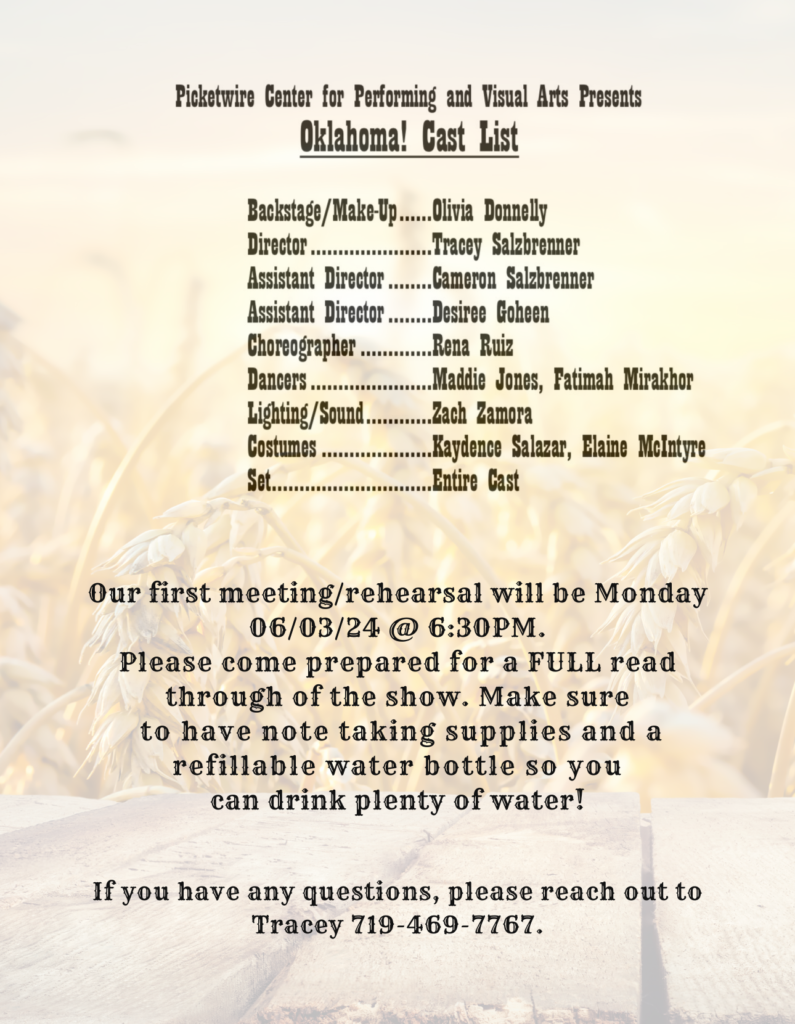 Picketwire Center for Performing and Visual Arts Presents
Oklahoma! Cast List

Backstage/Make-Up Olivia Donnelly
Director Tracey Salzbrenner
Assistant Director Cameron Salzbrenner
Assistant Director Desiree Goheen
Choreographer Rena Ruiz
Dancers Maddie Jones, Fatimah Mirakhor
Lighting/Sound Zach Zamora
Costumes Kaydence Salazar, Elaine McIntyre
Set Entire Cast

Our first meeting/rehearsal will be Monday 06/03/24 @ 6:30PM. Please come prepared for a FULL read through of the show. Make sure to have note taking supplies and a refillable water bottle so you can drink plenty of water!

If you have any questions, please reach out to Tracey 719-469-7767.